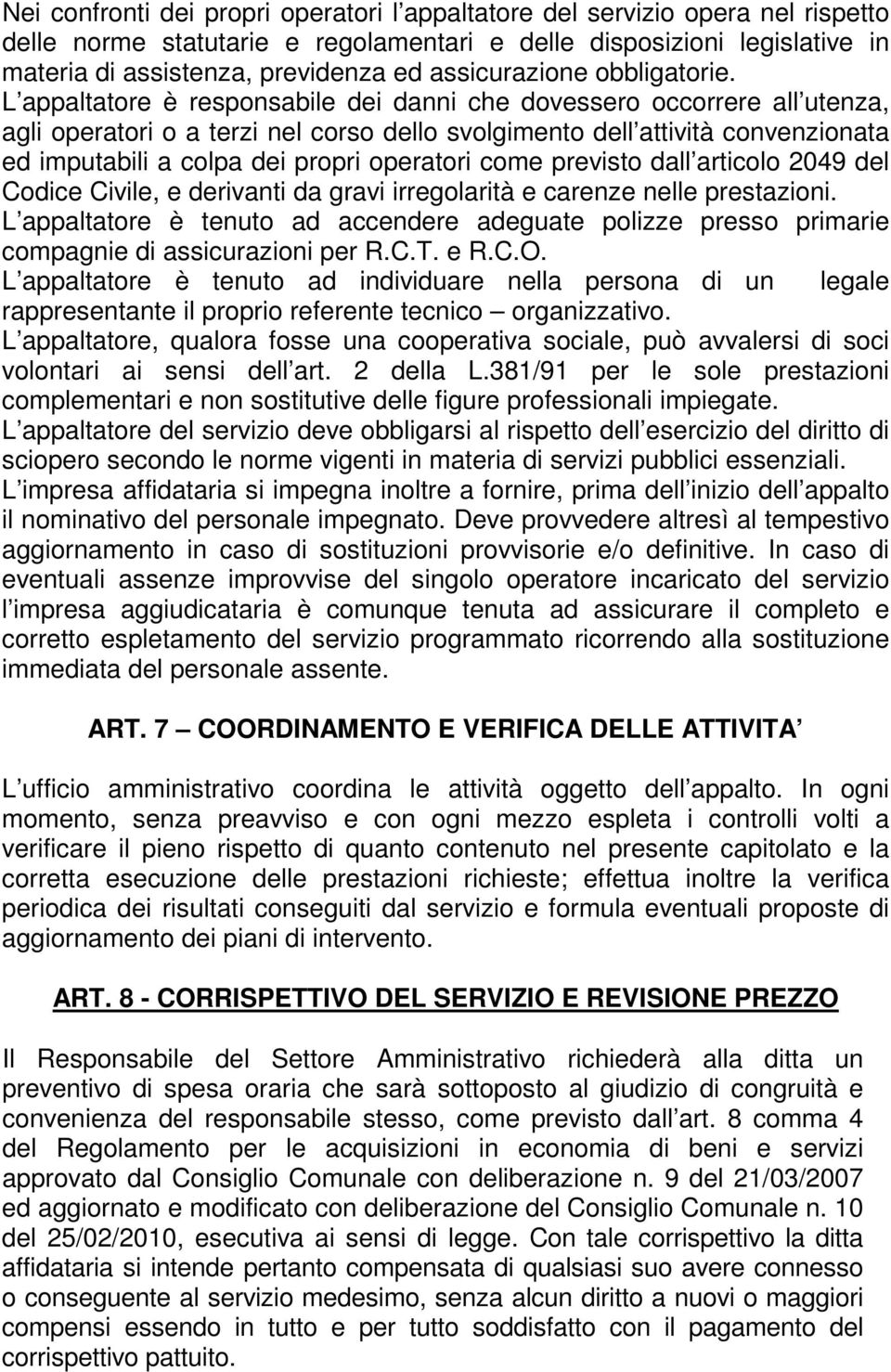 Nei confronti dei propri operatori l appaltatore del servizio opera nel rispetto delle norme statutarie e regolamentari e delle disposizioni legislative in materia di assistenza, previdenza ed assicurazione obbligatorie. L appaltatore è responsabile dei danni che dovessero occorrere all utenza, agli operatori o a terzi nel corso dello svolgimento dell attività convenzionata ed imputabili a colpa dei propri operatori come previsto dall articolo 2049 del Codice Civile, e derivanti da gravi irregolarità e carenze nelle prestazioni.
L appaltatore è tenuto ad accendere adeguate polizze presso primarie compagnie di assicurazioni per R.C.T. e R.C.O.
L appaltatore è tenuto ad individuare nella persona di un legale rappresentante il proprio referente tecnico – organizzativo.
L appaltatore, qualora fosse una cooperativa sociale, può avvalersi di soci volontari ai sensi dell art. 2 della L.381/91 per le sole prestazioni complementari e non sostitutive delle figure professionali impiegate.
L appaltatore del servizio deve obbligarsi al rispetto dell esercizio del diritto di sciopero secondo le norme vigenti in materia di servizi pubblici essenziali.
L impresa affidataria si impegna inoltre a fornire, prima dell inizio dell appalto il nominativo del personale impegnato. Deve provvedere altresì al tempestivo aggiornamento in caso di sostituzioni provvisorie e/o definitive. In caso di eventuali assenze improvvise del singolo operatore incaricato del servizio l impresa aggiudicataria è comunque tenuta ad assicurare il completo e corretto espletamento del servizio programmato ricorrendo alla sostituzione immediata del personale assente.

ART. 7 – COORDINAMENTO E VERIFICA DELLE ATTIVITA

L ufficio amministrativo coordina le attività oggetto dell appalto. In ogni momento, senza preavviso e con ogni mezzo espleta i controlli volti a verificare il pieno rispetto di quanto contenuto nel presente capitolato e la corretta esecuzione delle prestazioni richieste; effettua inoltre la verifica periodica dei risultati conseguiti dal servizio e formula eventuali proposte di aggiornamento dei piani di intervento.

ART. 8 - CORRISPETTIVO DEL SERVIZIO E REVISIONE PREZZO

Il Responsabile del Settore Amministrativo richiederà alla ditta un preventivo di spesa oraria che sarà sottoposto al giudizio di congruità e convenienza del responsabile stesso, come previsto dall art. 8 comma 4 del Regolamento per le acquisizioni in economia di beni e servizi approvato dal Consiglio Comunale con deliberazione n. 9 del 21/03/2007 ed aggiornato e modificato con deliberazione del Consiglio Comunale n. 10 del 25/02/2010, esecutiva ai sensi di legge. Con tale corrispettivo la ditta affidataria si intende pertanto compensata di qualsiasi suo avere connesso o conseguente al servizio medesimo, senza alcun diritto a nuovi o maggiori compensi essendo in tutto e per tutto soddisfatto con il pagamento del corrispettivo pattuito.